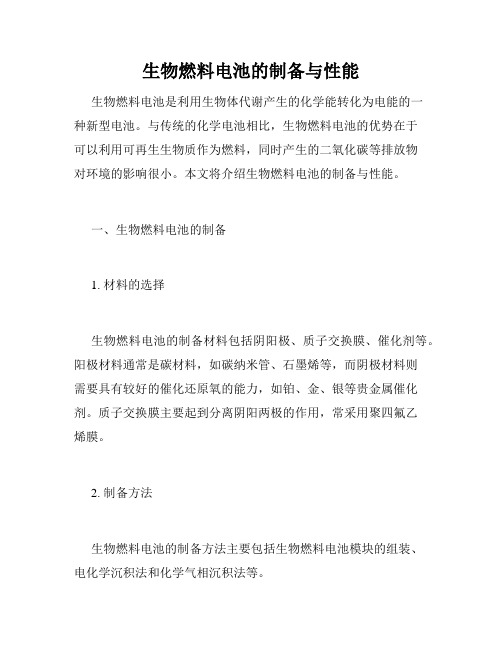 生物燃料电池的制备与性能

生物燃料电池是利用生物体代谢产生的化学能转化为电能的一种新型电池。与传统的化学电池相比，生物燃料电池的优势在于可以利用可再生生物质作为燃料，同时产生的二氧化碳等排放物对环境的影响很小。本文将介绍生物燃料电池的制备与性能。

一、生物燃料电池的制备

1. 材料的选择

生物燃料电池的制备材料包括阴阳极、质子交换膜、催化剂等。阳极材料通常是碳材料，如碳纳米管、石墨烯等，而阴极材料则需要具有较好的催化还原氧的能力，如铂、金、银等贵金属催化剂。质子交换膜主要起到分离阴阳两极的作用，常采用聚四氟乙烯膜。

2. 制备方法

生物燃料电池的制备方法主要包括生物燃料电池模块的组装、电化学沉积法和化学气相沉积法等。